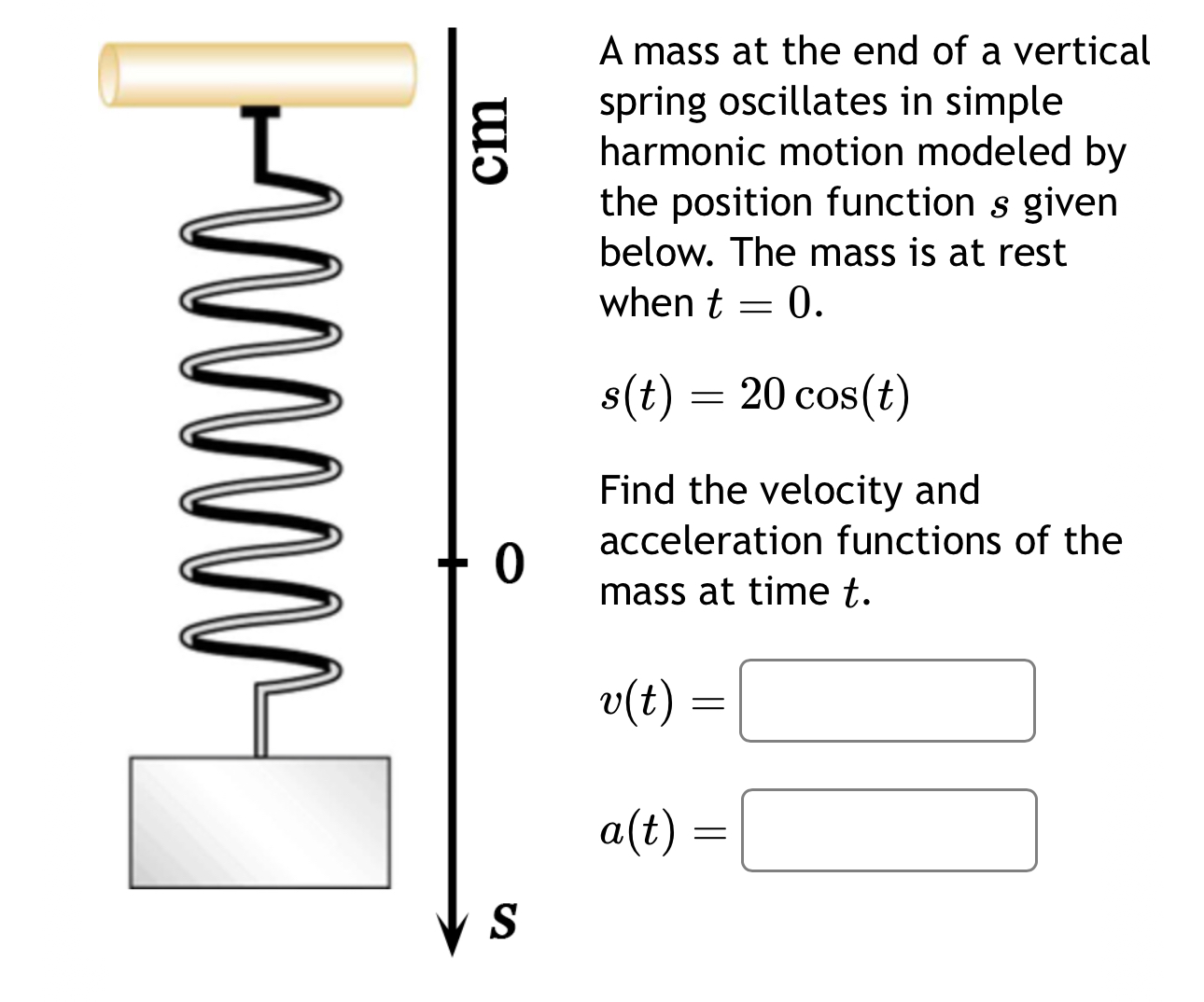 cm

0

$s$

A mass at the end of a vertical spring oscillates in simple harmonic motion modeled by the position function $s$ given below. The mass is at rest when $t = 0$.

$s(t) = 20\cos(t)$

Find the velocity and acceleration functions of the mass at time $t$.

$v(t) =$

$a(t) =$